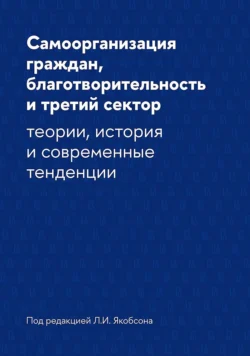 Самоорганизация граждан, благотворительность и третий сектор

теории, история и современные тенденции

Под редакцией Л.И. Якобсона